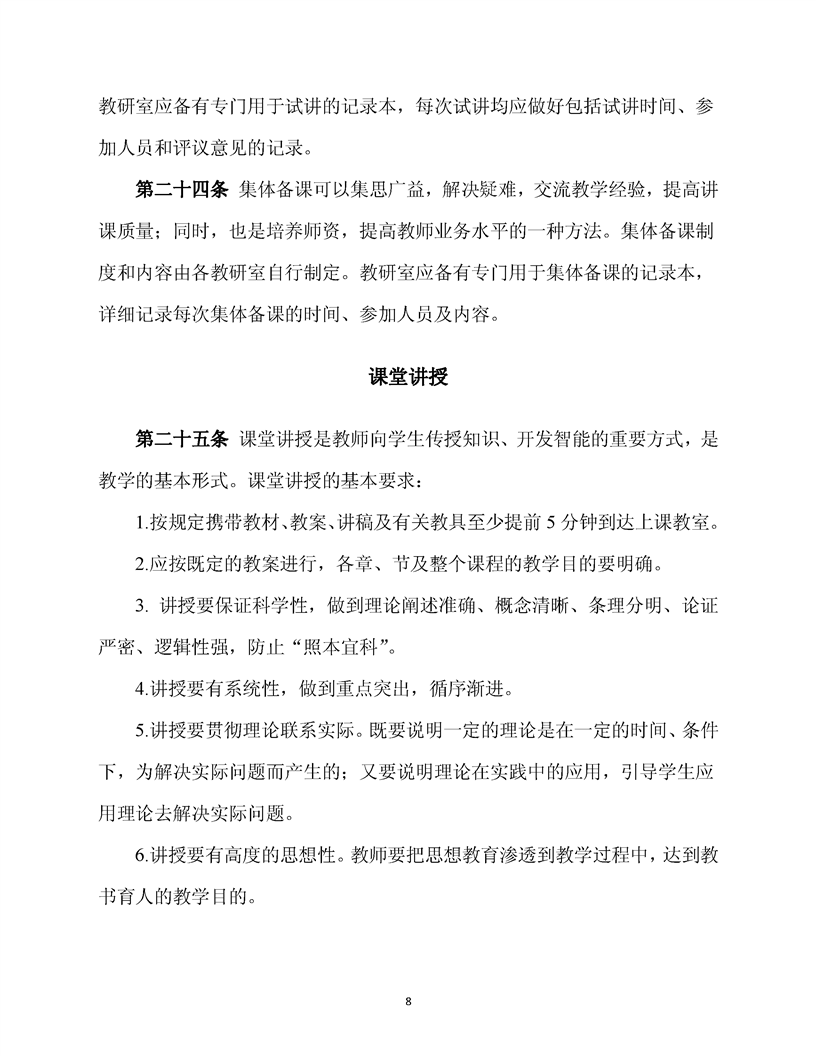 教研室应备有专门用于试讲的记录本，每次试讲均应做好包括试讲时间、参加人员和评议意见的记录。

第二十四条 集体备课可以集思广益，解决疑难，交流教学经验，提高讲课质量；同时，也是培养师资，提高教师业务水平的一种方法。集体备课制度和内容由各教研室自行制定。教研室应备有专门用于集体备课的记录本，详细记录每次集体备课的时间、参加人员及内容。

课堂讲授

第二十五条 课堂讲授是教师向学生传授知识、开发智能的重要方式，是教学的基本形式。课堂讲授的基本要求：

1.按规定携带教材、教案、讲稿及有关教具至少提前 5 分钟到达上课教室。

2.应按既定的教案进行，各章、节及整个课程的教学目的要明确。

3. 讲授要保证科学性，做到理论阐述准确、概念清晰、条理分明、论证严密、逻辑性强，防止“照本宣科”。

4.讲授要有系统性，做到重点突出，循序渐进。

5.讲授要贯彻理论联系实际。既要说明一定的理论是在一定的时间、条件下，为解决实际问题而产生的；又要说明理论在实践中的应用，引导学生应用理论去解决实际问题。

6.讲授要有高度的思想性。教师要把思想教育渗透到教学过程中，达到教书育人的教学目的。

8